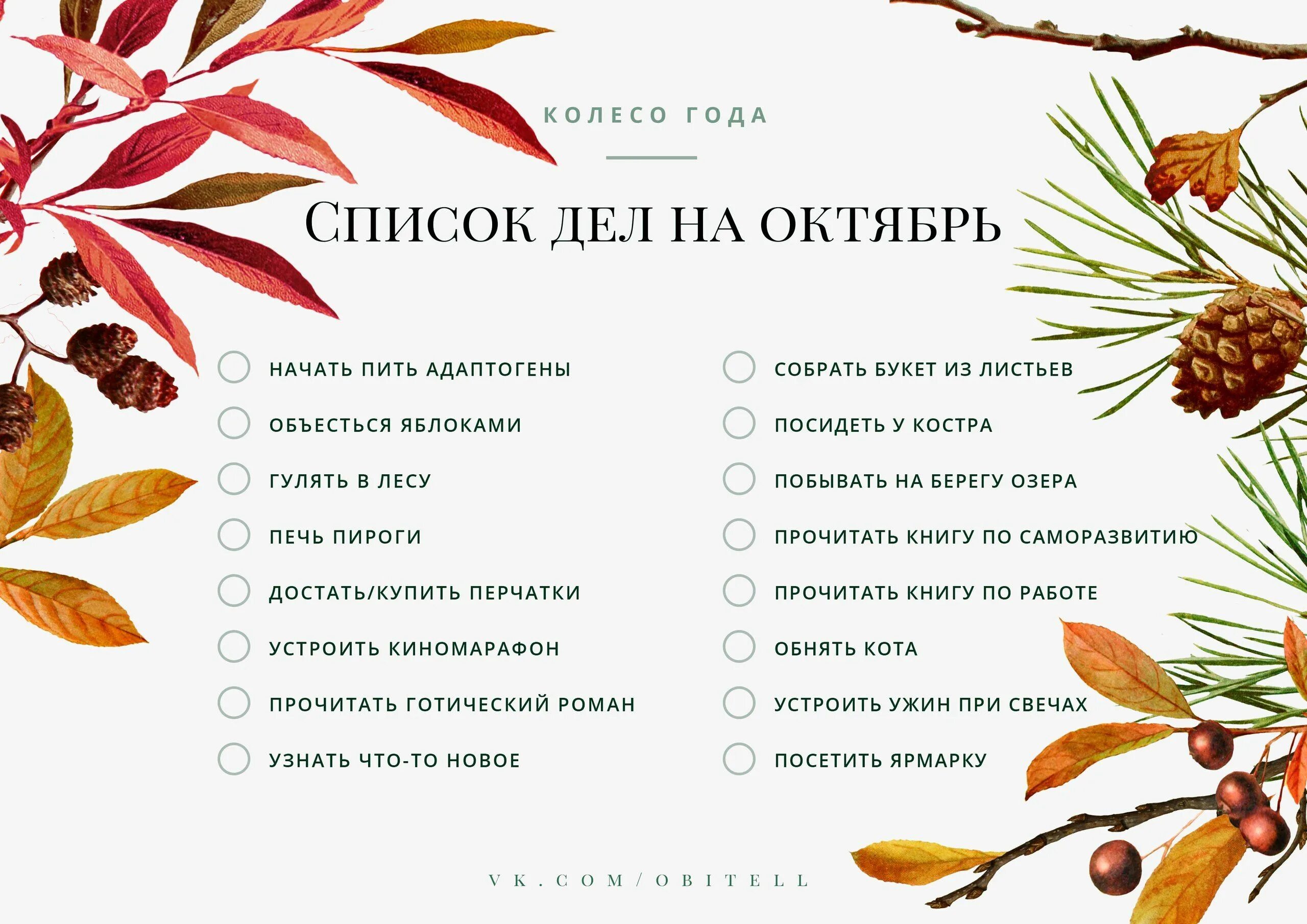 КОЛЕСО ГОДА

СПИСОК ДЕЛ НА ОКТЯБРЬ

НАЧАТЬ ПИТЬ АДАПТОГЕНЫ
ОБЪЕСТЬСЯ ЯБЛОКАМИ
ГУЛЯТЬ В ЛЕСУ
ПЕЧЬ ПИРОГИ
ДОСТАТЬ/КУПИТЬ ПЕРЧАТКИ
УСТРОИТЬ КИНОМАРАФОН
ПРОЧИТАТЬ ГОТИЧЕСКИЙ РОМАН
УЗНАТЬ ЧТО-ТО НОВОЕ

СОБРАТЬ БУКЕТ ИЗ ЛИСТЬЕВ
ПОСИДЕТЬ У КОСТРА
ПОБЫВАТЬ НА БЕРЕГУ ОЗЕРА
ПРОЧИТАТЬ КНИГУ ПО САМОРАЗВИТИЮ
ПРОЧИТАТЬ КНИГУ ПО РАБОТЕ
ОБНЯТЬ КОТА
УСТРОИТЬ УЖИН ПРИ СВЕЧАХ
ПОСЕТИТЬ ЯРМАРКУ

VK.COM/OBITELL